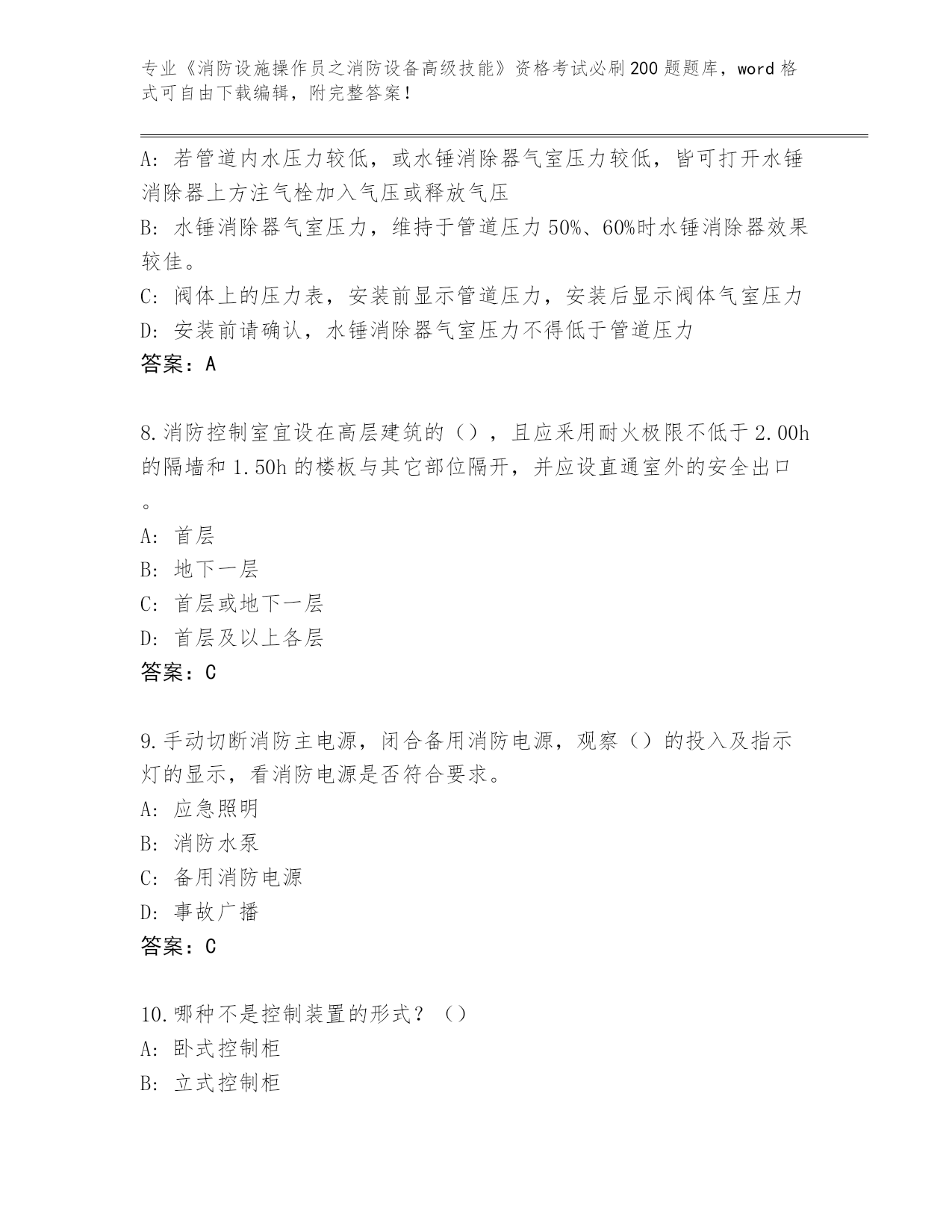 专业《消防设施操作员之消防设备高级技能》资格考试必刷200题题库，word格式可自由下载编辑，附完整答案！

A：若管道内水压力较低，或水锤消除器气室压力较低，皆可打开水锤消除器上方注气栓加入气压或释放气压

B：水锤消除器气室压力，维持于管道压力50%、60%时水锤消除器效果较佳。

C：阀体上的压力表，安装前显示管道压力，安装后显示阀体气室压力

D：安装前请确认，水锤消除器气室压力不得低于管道压力

答案：A

8.消防控制室宜设在高层建筑的（），且应采用耐火极限不低于2.00h的隔墙和1.50h的楼板与其它部位隔开，并应设直通室外的安全出口。

A：首层

B：地下一层

C：首层或地下一层

D：首层及以上各层

答案：C

9.手动切断消防主电源，闭合备用消防电源，观察（）的投入及指示灯的显示，看消防电源是否符合要求。

A：应急照明

B：消防水泵

C：备用消防电源

D：事故广播

答案：C

10.哪种不是控制装置的形式？（）

A：卧式控制柜

B：立式控制柜